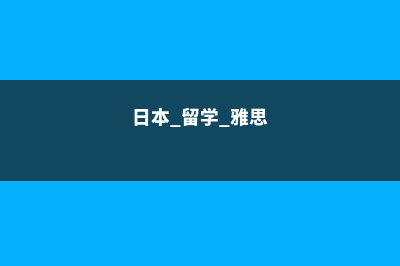 日本_留学_雅思